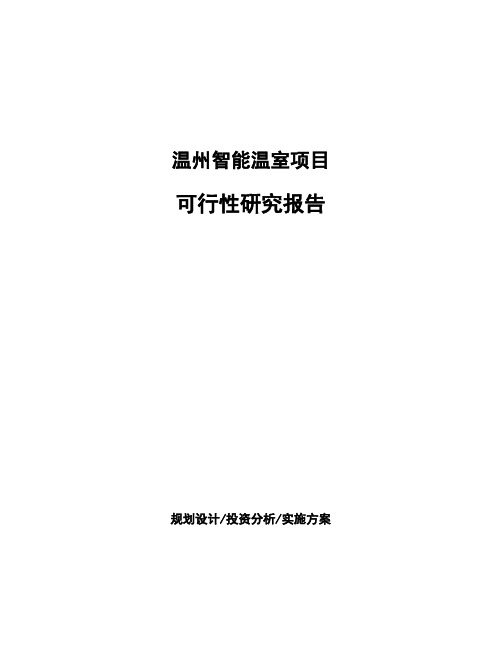 温州智能温室项目

可行性研究报告

规划设计/投资分析/实施方案